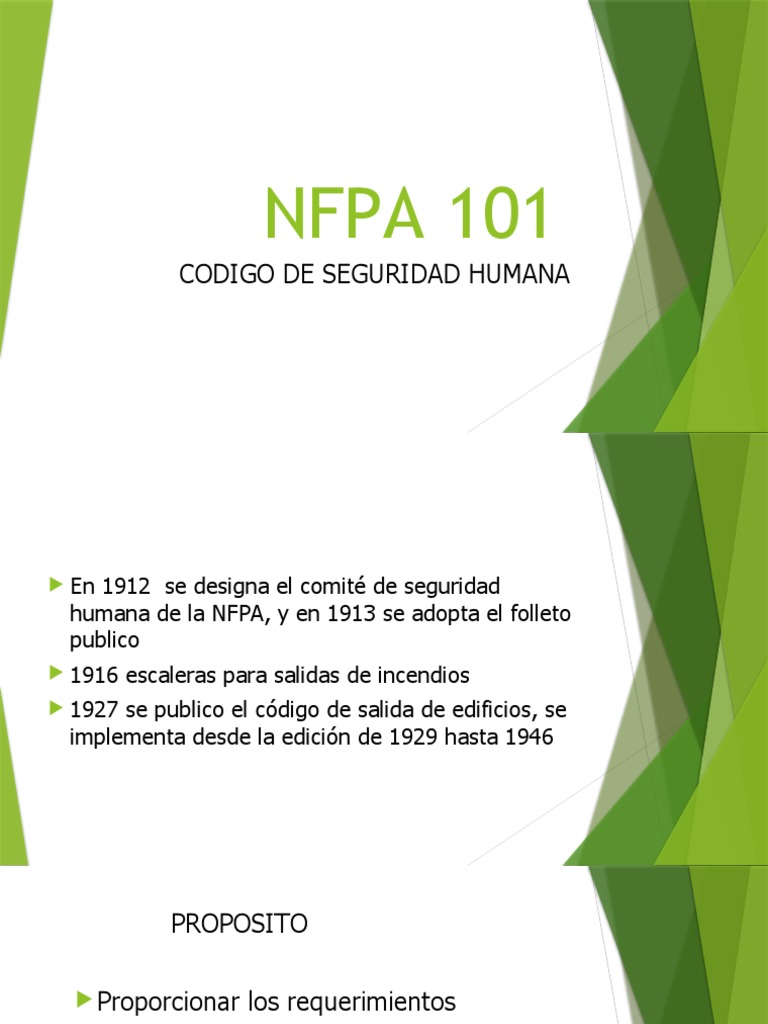 NFPA 101

CODIGO DE SEGURIDAD HUMANA

En 1912 se designa el comité de seguridad humana de la NFPA, y en 1913 se adopta el folleto publico

1916 escaleras para salidas de incendios

1927 se publico el código de salida de edificios, se implementa desde la edición de 1929 hasta 1946

PROPOSITO

Proporcionar los requerimientos